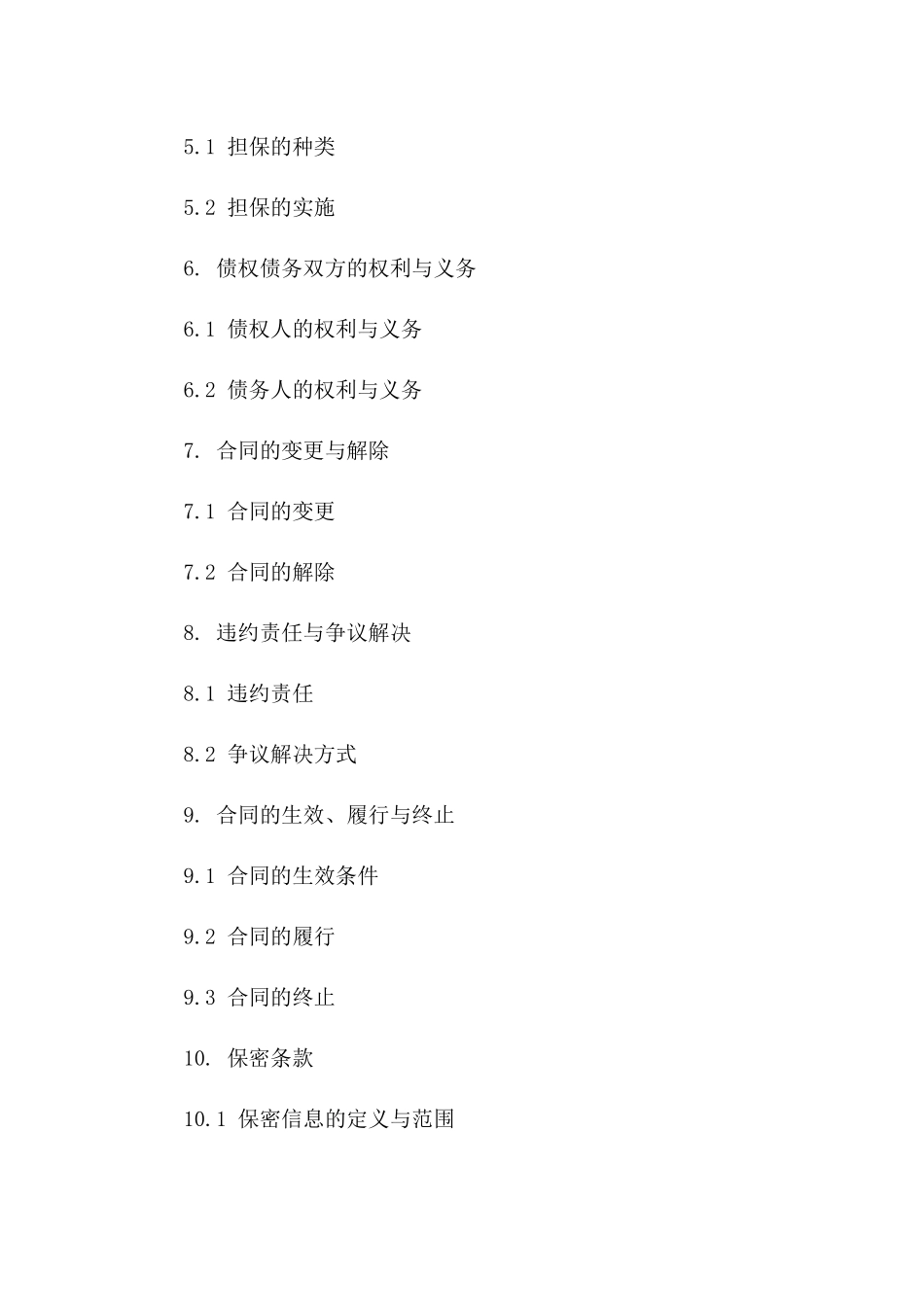 5.1 担保的种类

5.2 担保的实施

6. 债权债务双方的权利与义务

6.1 债权人的权利与义务

6.2 债务人的权利与义务

7. 合同的变更与解除

7.1 合同的变更

7.2 合同的解除

8. 违约责任与争议解决

8.1 违约责任

8.2 争议解决方式

9. 合同的生效、履行与终止

9.1 合同的生效条件

9.2 合同的履行

9.3 合同的终止

10. 保密条款

10.1 保密信息的定义与范围